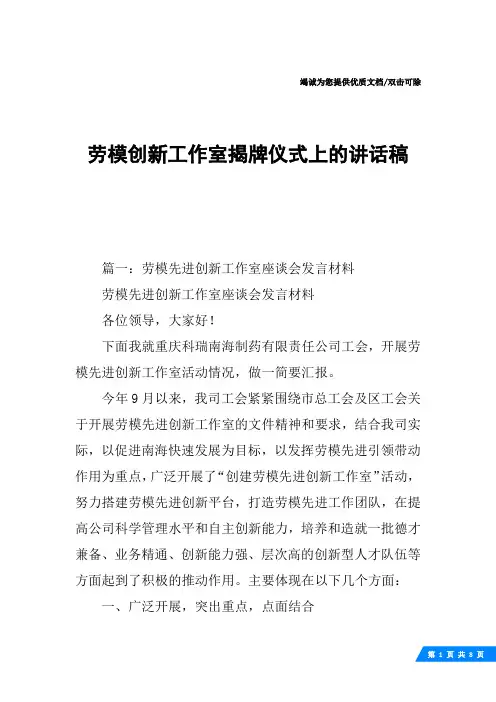 竭诚为您提供优质文档/双击可除

劳模创新工作室揭牌仪式上的讲话稿

篇一：劳模先进创新工作室座谈会发言材料

劳模先进创新工作室座谈会发言材料

各位领导，大家好！

下面我就重庆科瑞南海制药有限责任公司工会，开展劳模先进创新工作室活动情况，做一简要汇报。

今年9月以来，我司工会紧紧围绕市总工会及区工会关于开展劳模先进创新工作室的文件精神和要求，结合我司实际，以促进南海快速发展为目标，以发挥劳模先进引领带动作用为重点，广泛开展了“创建劳模先进创新工作室”活动，努力搭建劳模先进创新平台，打造劳模先进工作团队，在提高公司科学管理水平和自主创新能力，培养和造就一批德才兼备、业务精通、创新能力强、层次高的创新型人才队伍等方面起到了积极的推动作用。主要体现在以下几个方面：

一、广泛开展，突出重点，点面结合

第 1 页 共 8 页